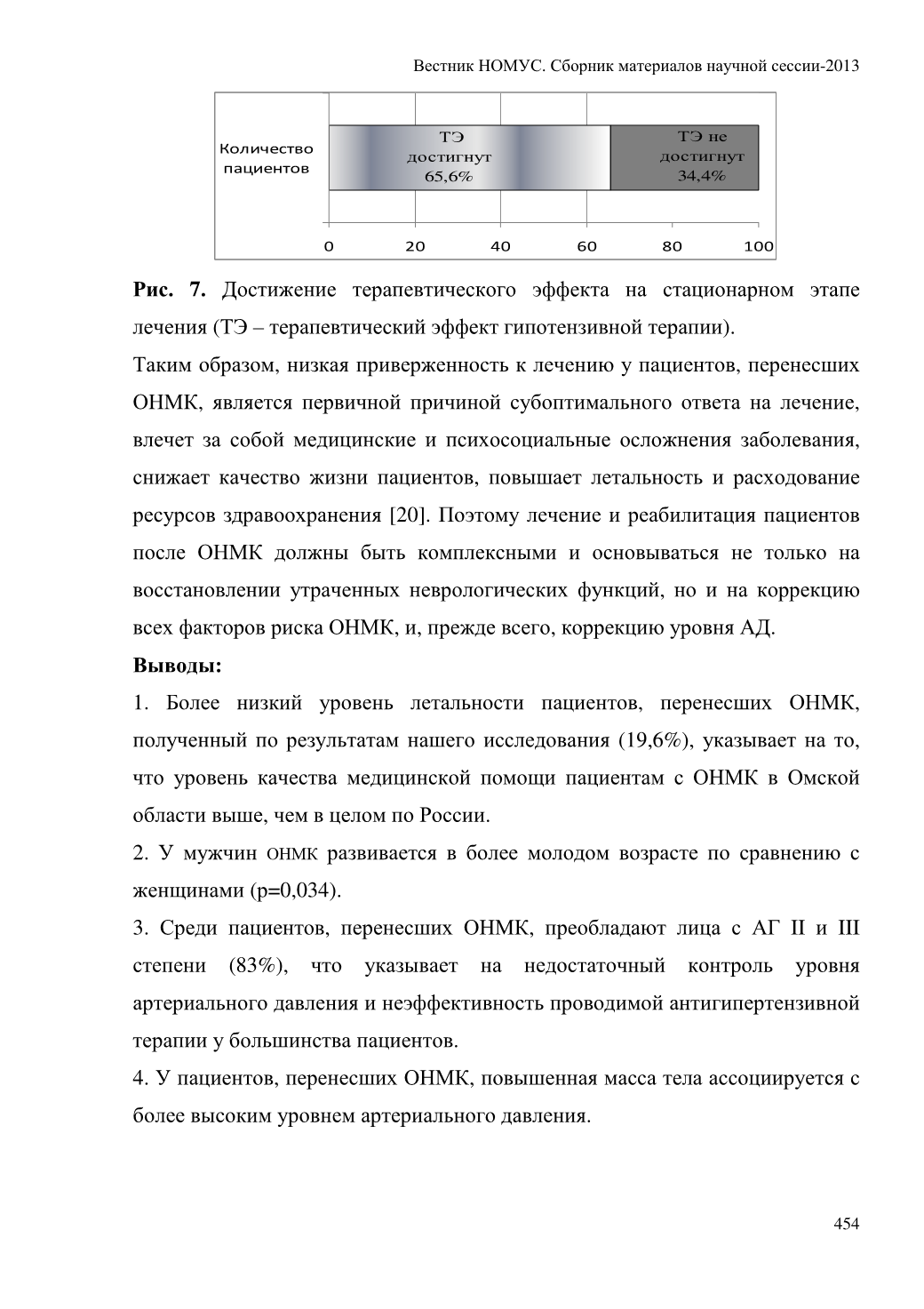 Вестник НОМУС. Сборник материалов научной сессии-2013

Количество пациентов

ТЭ достигнут 65,6%

ТЭ не достигнут 34,4%

0 20 40 60 80 100

**Рис. 7.** Достижение терапевтического эффекта на стационарном этапе лечения (ТЭ – терапевтический эффект гипотензивной терапии).

Таким образом, низкая приверженность к лечению у пациентов, перенесших ОНМК, является первичной причиной субоптимального ответа на лечение, влечет за собой медицинские и психосоциальные осложнения заболевания, снижает качество жизни пациентов, повышает летальность и расходование ресурсов здравоохранения [20]. Поэтому лечение и реабилитация пациентов после ОНМК должны быть комплексными и основываться не только на восстановлении утраченных неврологических функций, но и на коррекцию всех факторов риска ОНМК, и, прежде всего, коррекцию уровня АД.

**Выводы:**

1. Более низкий уровень летальности пациентов, перенесших ОНМК, полученный по результатам нашего исследования (19,6%), указывает на то, что уровень качества медицинской помощи пациентам с ОНМК в Омской области выше, чем в целом по России.

2. У мужчин ОНМК развивается в более молодом возрасте по сравнению с женщинами (p=0,034).

3. Среди пациентов, перенесших ОНМК, преобладают лица с АГ II и III степени (83%), что указывает на недостаточный контроль уровня артериального давления и неэффективность проводимой антигипертензивной терапии у большинства пациентов.

4. У пациентов, перенесших ОНМК, повышенная масса тела ассоциируется с более высоким уровнем артериального давления.

454